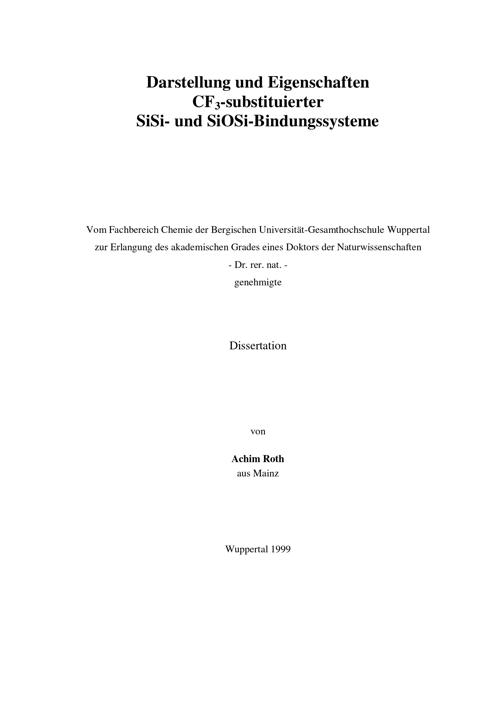 Darstellung und Eigenschaften
$CF_3$-substituierter
SiSi- und SiOSi-Bindungssysteme

Vom Fachbereich Chemie der Bergischen Universität-Gesamthochschule Wuppertal
zur Erlangung des akademischen Grades eines Doktors der Naturwissenschaften
- Dr. rer. nat. -
genehmigte

Dissertation

von

Achim Roth
aus Mainz

Wuppertal 1999